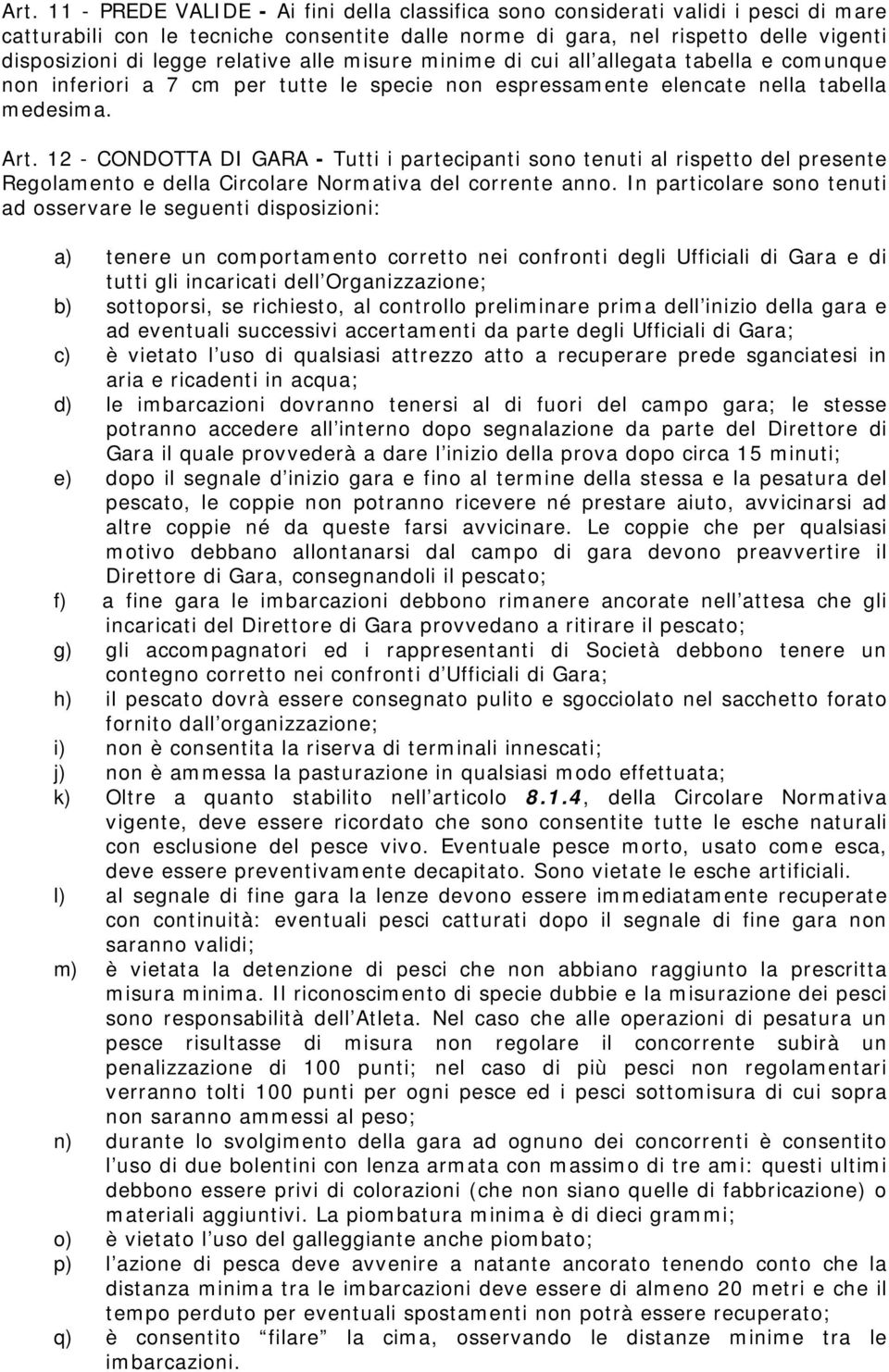 Art. 11 - PREDE VALIDE - Ai fini della classifica sono considerati validi i pesci di mare catturabili con le tecniche consentite dalle norme di gara, nel rispetto delle vigenti disposizioni di legge relative alle misure minime di cui all allegata tabella e comunque non inferiori a 7 cm per tutte le specie non espressamente elencate nella tabella medesima.

Art. 12 - CONDOTTA DI GARA - Tutti i partecipanti sono tenuti al rispetto del presente Regolamento e della Circolare Normativa del corrente anno. In particolare sono tenuti ad osservare le seguenti disposizioni:

a) tenere un comportamento corretto nei confronti degli Ufficiali di Gara e di tutti gli incaricati dell Organizzazione;
b) sottoporsi, se richiesto, al controllo preliminare prima dell inizio della gara e ad eventuali successivi accertamenti da parte degli Ufficiali di Gara;
c) è vietato l uso di qualsiasi attrezzo atto a recuperare prede sganciatesi in aria e ricadenti in acqua;
d) le imbarcazioni dovranno tenersi al di fuori del campo gara; le stesse potranno accedere all interno dopo segnalazione da parte del Direttore di Gara il quale provvederà a dare l inizio della prova dopo circa 15 minuti;
e) dopo il segnale d inizio gara e fino al termine della stessa e la pesatura del pescato, le coppie non potranno ricevere né prestare aiuto, avvicinarsi ad altre coppie né da queste farsi avvicinare. Le coppie che per qualsiasi motivo debbano allontanarsi dal campo di gara devono preavvertire il Direttore di Gara, consegnandoli il pescato;
f) a fine gara le imbarcazioni debbono rimanere ancorate nell attesa che gli incaricati del Direttore di Gara provvedano a ritirare il pescato;
g) gli accompagnatori ed i rappresentanti di Società debbono tenere un contegno corretto nei confronti d Ufficiali di Gara;
h) il pescato dovrà essere consegnato pulito e sgocciolato nel sacchetto forato fornito dall organizzazione;
i) non è consentita la riserva di terminali innescati;
j) non è ammessa la pasturazione in qualsiasi modo effettuata;
k) Oltre a quanto stabilito nell articolo 8.1.4, della Circolare Normativa vigente, deve essere ricordato che sono consentite tutte le esche naturali con esclusione del pesce vivo. Eventuale pesce morto, usato come esca, deve essere preventivamente decapitato. Sono vietate le esche artificiali.
l) al segnale di fine gara la lenze devono essere immediatamente recuperate con continuità: eventuali pesci catturati dopo il segnale di fine gara non saranno validi;
m) è vietata la detenzione di pesci che non abbiano raggiunto la prescritta misura minima. Il riconoscimento di specie dubbie e la misurazione dei pesci sono responsabilità dell Atleta. Nel caso che alle operazioni di pesatura un pesce risultasse di misura non regolare il concorrente subirà un penalizzazione di 100 punti; nel caso di più pesci non regolamentari verranno tolti 100 punti per ogni pesce ed i pesci sottomisura di cui sopra non saranno ammessi al peso;
n) durante lo svolgimento della gara ad ognuno dei concorrenti è consentito l uso di due bolentini con lenza armata con massimo di tre ami: questi ultimi debbono essere privi di colorazioni (che non siano quelle di fabbricazione) o materiali aggiuntivi. La piombatura minima è di dieci grammi;
o) è vietato l uso del galleggiante anche piombato;
p) l azione di pesca deve avvenire a natante ancorato tenendo conto che la distanza minima tra le imbarcazioni deve essere di almeno 20 metri e che il tempo perduto per eventuali spostamenti non potrà essere recuperato;
q) è consentito filare la cima, osservando le distanze minime tra le imbarcazioni.